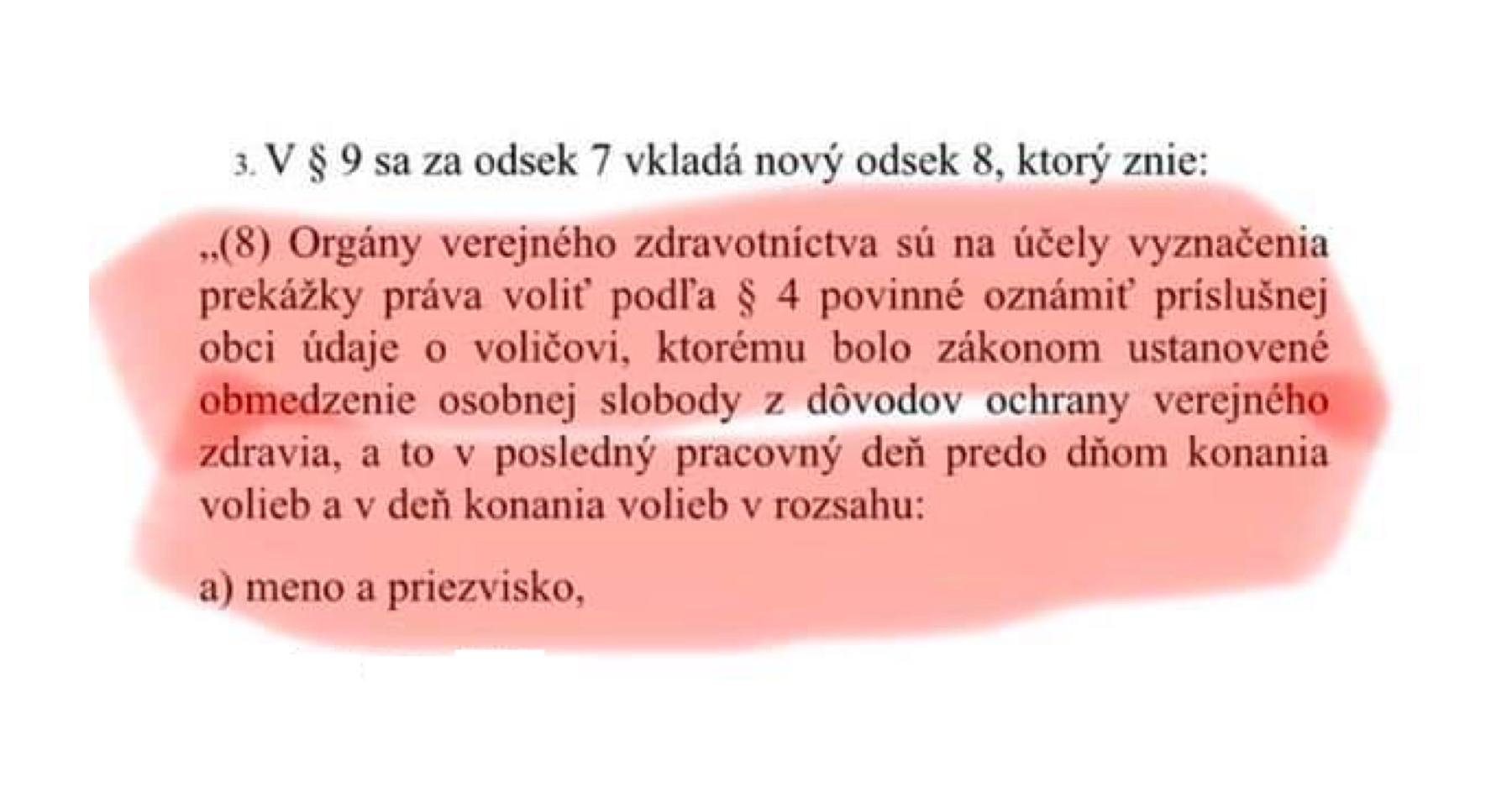 3. V § 9 sa za odsek 7 vkladá nový odsek 8, ktorý znie:

„(8) Orgány verejného zdravotníctva sú na účely vyznačenia prekážky práva voliť podľa § 4 povinné oznámiť príslušnej obci údaje o voličovi, ktorému bolo zákonom ustanovené obmedzenie osobnej slobody z dôvodov ochrany verejného zdravia, a to v posledný pracovný deň predo dňom konania volieb a v deň konania volieb v rozsahu:

a) meno a priezvisko,